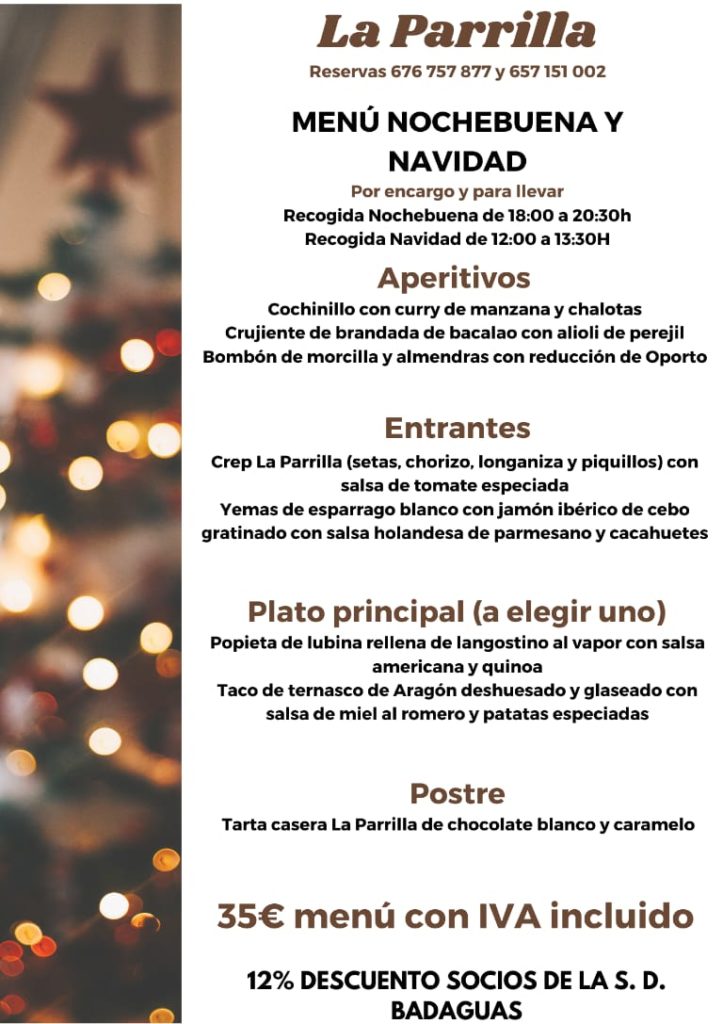 La Parrilla

Reservas 676 757 877 y 657 151 002

MENÚ NOCHEBUENA Y NAVIDAD

Por encargo y para llevar

Recogida Nochebuena de 18:00 a 20:30h
Recogida Navidad de 12:00 a 13:30H

Aperitivos

Cochinillo con curry de manzana y chalotas
Crujiente de brandada de bacalao con alioli de perejil
Bombón de morcilla y almendras con reducción de Oporto

Entrantes

Crep La Parrilla (setas, chorizo, longaniza y piquillos) con salsa de tomate especiada
Yemas de esparrago blanco con jamón ibérico de cebo gratinado con salsa holandesa de parmesano y cacahuetes

Plato principal (a elegir uno)

Popieta de lubina rellena de langostino al vapor con salsa americana y quinoa
Taco de ternasco de Aragón deshuesado y glaseado con salsa de miel al romero y patatas especiadas

Postre

Tarta casera La Parrilla de chocolate blanco y caramelo

35€ menú con IVA incluido

12% DESCUENTO SOCIOS DE LA S. D. BADAGUAS